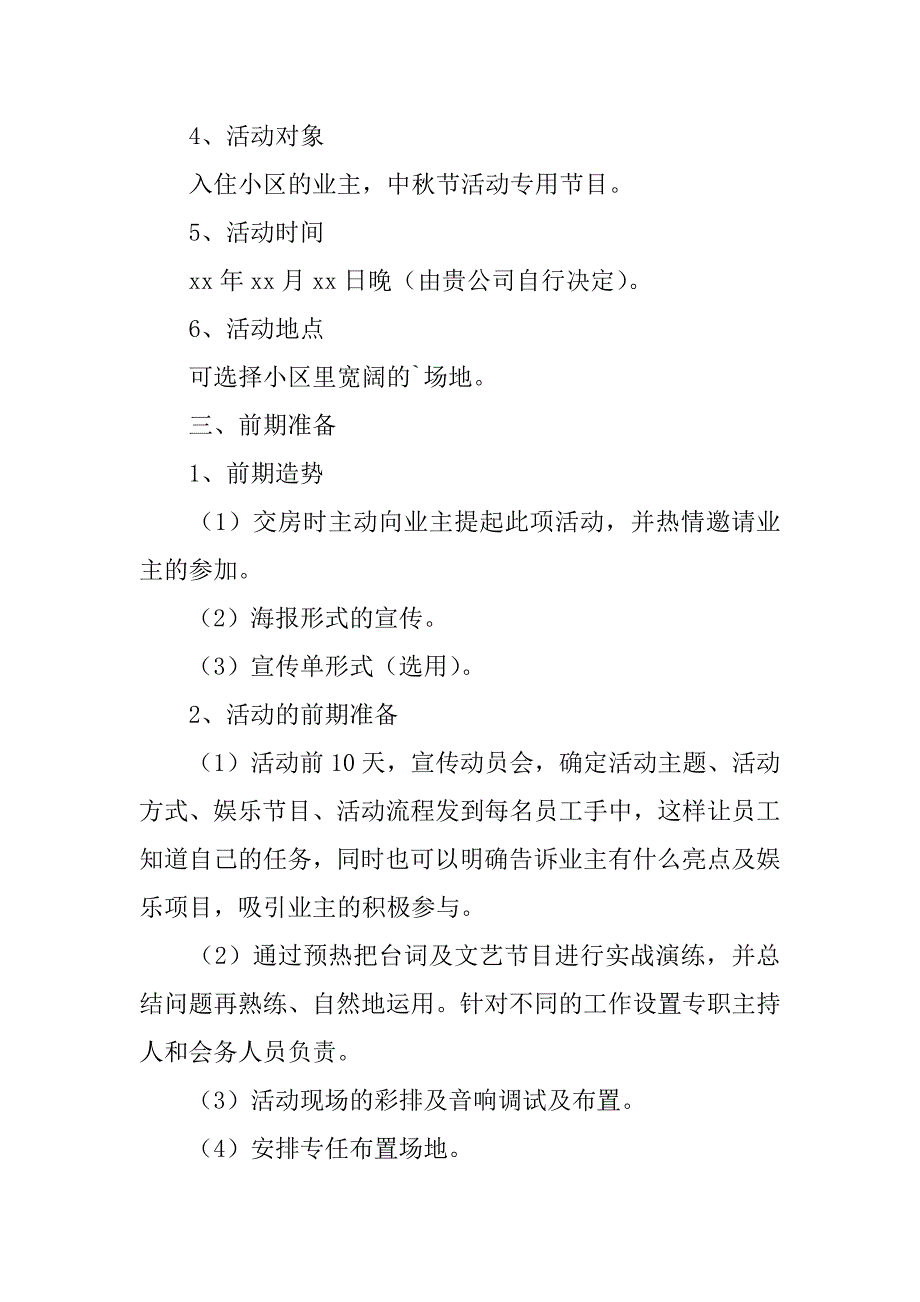 4、活动对象

入住小区的业主，中秋节活动专用节目。

5、活动时间

xx 年 xx 月 xx 日晚（由贵公司自行决定）。

6、活动地点

可选择小区里宽阔的`场地。

三、前期准备

1、前期造势

（1）交房时主动向业主提起此项活动，并热情邀请业主的参加。

（2）海报形式的宣传。

（3）宣传单形式（选用）。

2、活动的前期准备

（1）活动前 10 天，宣传动员会，确定活动主题、活动方式、娱乐节目、活动流程发到每名员工手中，这样让员工知道自己的任务，同时也可以明确告诉业主有什么亮点及娱乐项目，吸引业主的积极参与。

（2）通过预热把台词及文艺节目进行实战演练，并总结问题再熟练、自然地运用。针对不同的工作设置专职主持人和会务人员负责。

（3）活动现场的彩排及音响调试及布置。

（4）安排专任布置场地。